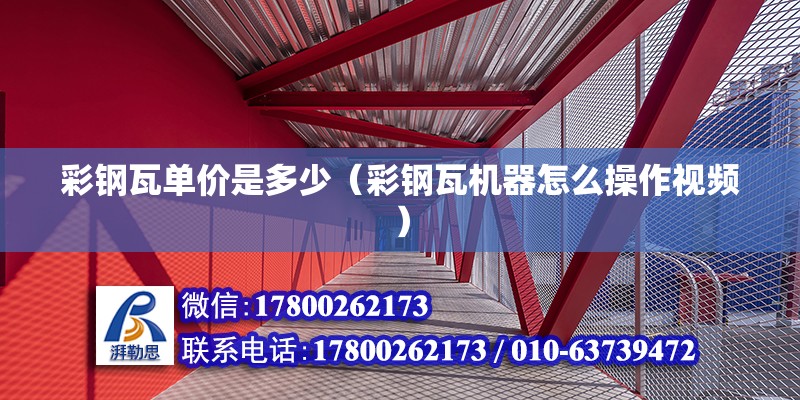 彩钢瓦单价是多少（彩钢瓦机器怎么操作视频）

湃勒思

微信:17800262173

联系电话:17800262173 / 010-63739472